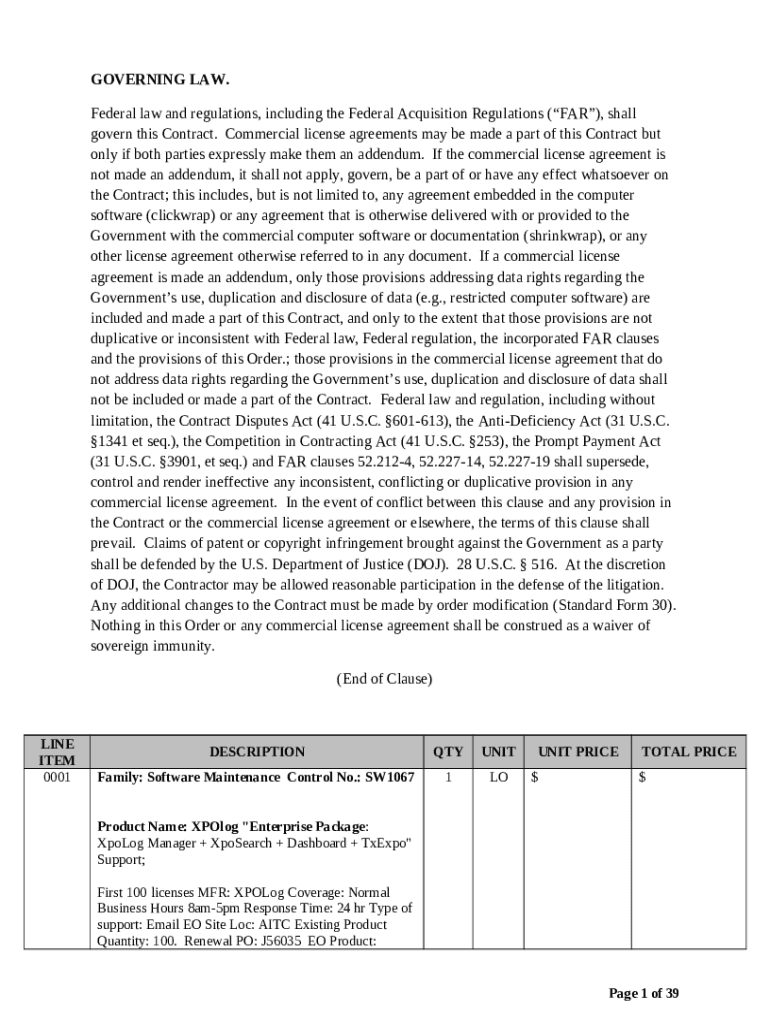 GOVERNING LAW.

Federal law and regulations, including the Federal Acquisition Regulations (“FAR”), shall govern this Contract. Commercial license agreements may be made a part of this Contract but only if both parties expressly make them an addendum. If the commercial license agreement is not made an addendum, it shall not apply, govern, be a part of or have any effect whatsoever on the Contract; this includes, but is not limited to, any agreement embedded in the computer software (clickwrap) or any agreement that is otherwise delivered with or provided to the Government with the commercial computer software or documentation (shrinkwrap), or any other license agreement otherwise referred to in any document. If a commercial license agreement is made an addendum, only those provisions addressing data rights regarding the Government’s use, duplication and disclosure of data (e.g., restricted computer software) are included and made a part of this Contract, and only to the extent that those provisions are not duplicative or inconsistent with Federal law, Federal regulation, the incorporated FAR clauses and the provisions of this Order.; those provisions in the commercial license agreement that do not address data rights regarding the Government’s use, duplication and disclosure of data shall not be included or made a part of the Contract. Federal law and regulation, including without limitation, the Contract Disputes Act (41 U.S.C. §601-613), the Anti-Deficiency Act (31 U.S.C. §1341 et seq.), the Competition in Contracting Act (41 U.S.C. §253), the Prompt Payment Act (31 U.S.C. §3901, et seq.) and FAR clauses 52.212-4, 52.227-14, 52.227-19 shall supersede, control and render ineffective any inconsistent, conflicting or duplicative provision in any commercial license agreement. In the event of conflict between this clause and any provision in the Contract or the commercial license agreement or elsewhere, the terms of this clause shall prevail. Claims of patent or copyright infringement brought against the Government as a party shall be defended by the U.S. Department of Justice (DOJ). 28 U.S.C. § 516. At the discretion of DOJ, the Contractor may be allowed reasonable participation in the defense of the litigation. Any additional changes to the Contract must be made by order modification (Standard Form 30). Nothing in this Order or any commercial license agreement shall be construed as a waiver of sovereign immunity.

(End of Clause)

| LINE ITEM | DESCRIPTION | QTY | UNIT | UNIT PRICE | TOTAL PRICE |
|---|---|---|---|---|---|
| 0001 | Family: Software Maintenance Control No.: SW1067<br><br>Product Name: XPOlog "Enterprise Package: XpoLog Manager + XpoSearch + Dashboard + TxExpo" Support;<br><br>First 100 licenses MFR: XPOLog Coverage: Normal Business Hours 8am-5pm Response Time: 24 hr Type of support: Email EO Site Loc: AITC Existing Product Quantity: 100. Renewal PO: J56035 EO Product: | 1 | LO | $ | $ |

Page 1 of 39